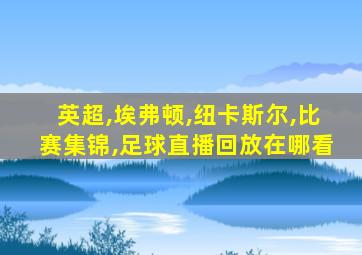 英超,埃弗顿,纽卡斯尔,比赛集锦,足球直播回放在哪看